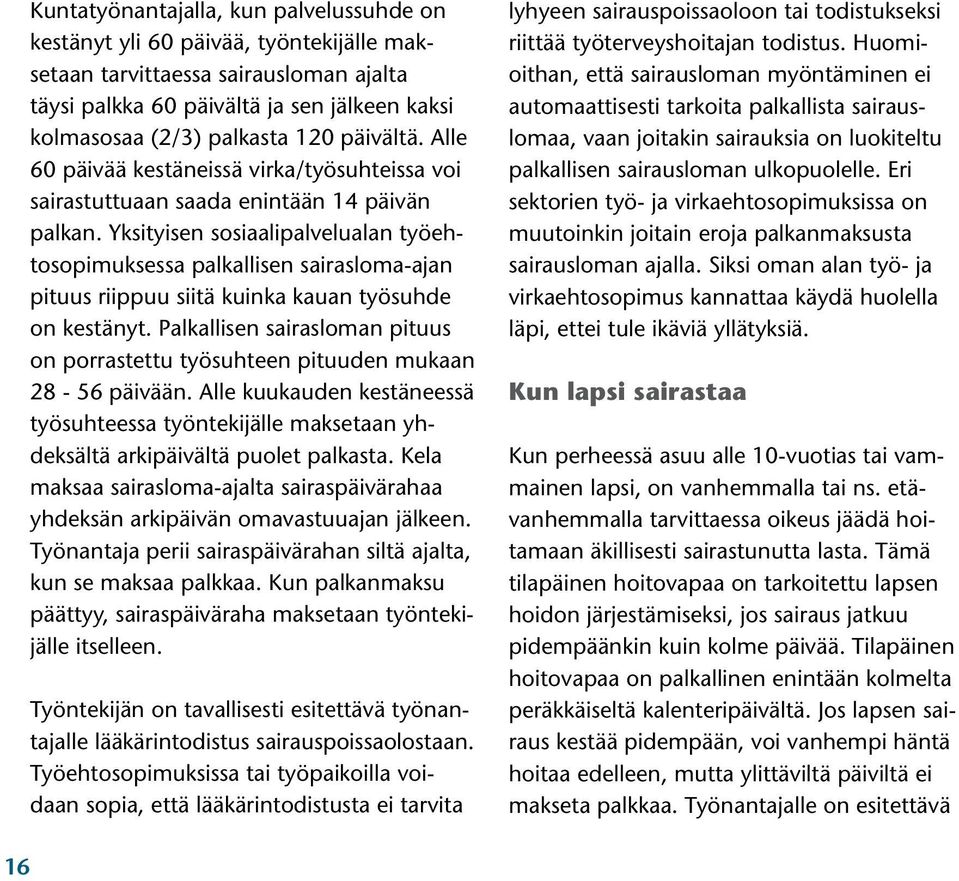 Kuntatyönantajalla, kun palvelussuhde on kestänyt yli 60 päivää, työntekijälle maksetaan tarvittaessa sairausloman ajalta täysi palkka 60 päivältä ja sen jälkeen kaksi kolmasosaa (2/3) palkasta 120 päivältä. Alle 60 päivää kestäneissä virka/työsuhteissa voi sairastuttuaan saada enintään 14 päivän palkan. Yksityisen sosiaalipalvelualan työehtosopimuksessa palkallisen sairasloma-ajan pituus riippuu siitä kuinka kauan työsuhde on kestänyt. Palkallisen sairasloman pituus on porrastettu työsuhteen pituuden mukaan 28 - 56 päivään. Alle kuukauden kestäneessä työsuhteessa työntekijälle maksetaan yhdeksältä arkipäivältä puolet palkasta. Kela maksaa sairasloma-ajalta sairaspäivärahaa yhdeksän arkipäivän omavastuuajan jälkeen. Työnantaja perii sairaspäivärahan siltä ajalta, kun se maksaa palkkaa. Kun palkanmaksu päättyy, sairaspäiväraha maksetaan työntekijälle itselleen.

Työntekijän on tavallisesti esitettävä työnantajalle lääkärintodistus sairauspoissaolostaan. Työehtosopimuksissa tai työpaikoilla voidaan sopia, että lääkärintodistusta ei tarvita lyhyeen sairauspoissaoloon tai todistukseksi riittää työterveyshoitajan todistus. Huomioithan, että sairausloman myöntäminen ei automaattisesti tarkoita palkallista sairauslomaa, vaan joitakin sairauksia on luokiteltu palkallisen sairausloman ulkopuolelle. Eri sektorien työ- ja virkaehtosopimuksissa on muutoinkin joitain eroja palkanmaksusta sairausloman ajalla. Siksi oman alan työ- ja virkaehtosopimus kannattaa käydä huolella läpi, ettei tule ikäviä yllätyksiä.

Kun lapsi sairastaa

Kun perheessä asuu alle 10-vuotias tai vammainen lapsi, on vanhemmalla tai ns. etävanhemmalla tarvittaessa oikeus jäädä hoitamaan äkillisesti sairastunutta lasta. Tämä tilapäinen hoitovapaa on tarkoitettu lapsen hoidon järjestämiseksi, jos sairaus jatkuu pidempäänkin kuin kolme päivää. Tilapäinen hoitovapaa on palkallinen enintään kolmelta peräkkäiseltä kalenteripäivältä. Jos lapsen sairaus kestää pidempään, voi vanhempi häntä hoitaa edelleen, mutta ylittäviltä päiviltä ei makseta palkkaa. Työnantajalle on esitettävä

16